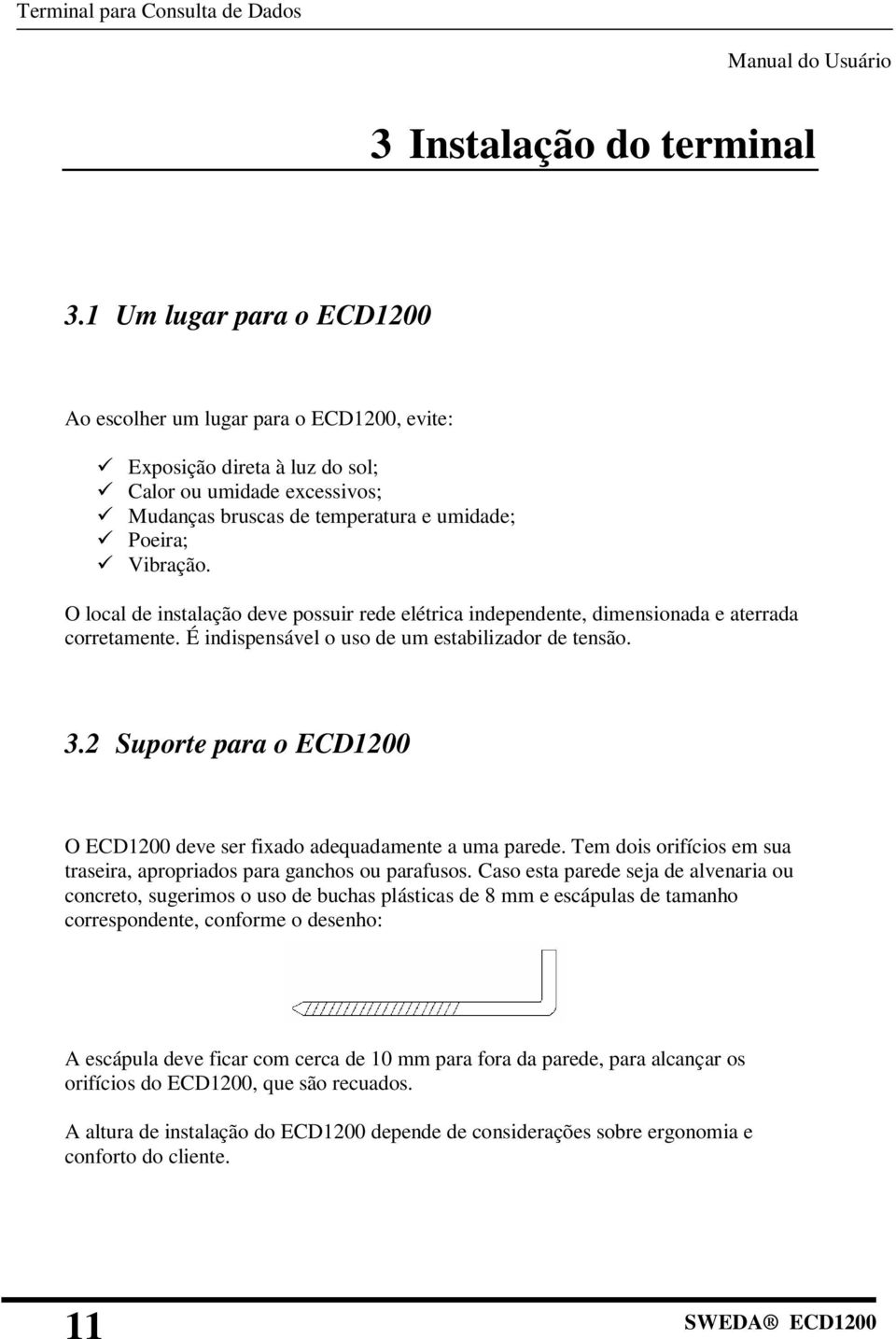 Terminal para Consulta de Dados

Manual do Usuário

3 Instalação do terminal

3.1 Um lugar para o ECD1200

Ao escolher um lugar para o ECD1200, evite:

✓ Exposição direta à luz do sol;
✓ Calor ou umidade excessivos;
✓ Mudanças bruscas de temperatura e umidade;
✓ Poeira;
✓ Vibração.

O local de instalação deve possuir rede elétrica independente, dimensionada e aterrada corretamente. É indispensável o uso de um estabilizador de tensão.

3.2 Suporte para o ECD1200

O ECD1200 deve ser fixado adequadamente a uma parede. Tem dois orifícios em sua traseira, apropriados para ganchos ou parafusos. Caso esta parede seja de alvenaria ou concreto, sugerimos o uso de buchas plásticas de 8 mm e escápulas de tamanho correspondente, conforme o desenho:

A escápula deve ficar com cerca de 10 mm para fora da parede, para alcançar os orifícios do ECD1200, que são recuados.

A altura de instalação do ECD1200 depende de considerações sobre ergonomia e conforto do cliente.

11

SWEDA® ECD1200